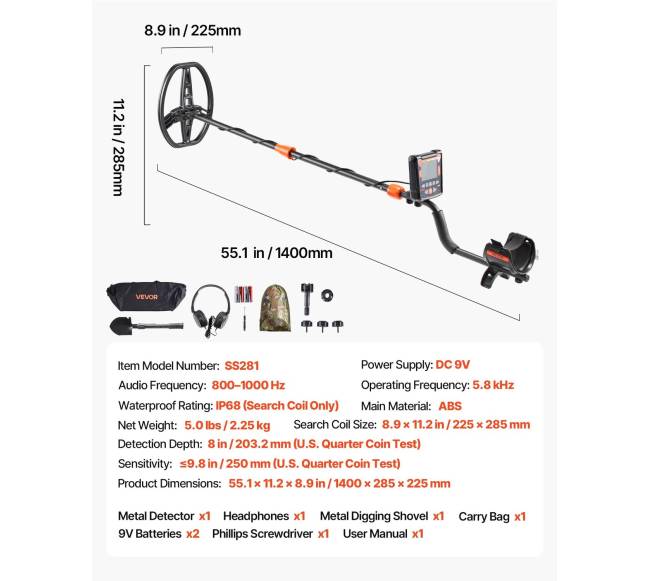 8.9 in / 225mm

11.2 in / 285mm

55.1 in / 1400mm

VEVOR

Item Model Number: SS281
Power Supply: DC 9V
Audio Frequency: 800–1000 Hz
Operating Frequency: 5.8 kHz
Waterproof Rating: IP68 (Search Coil Only)
Main Material: ABS
Net Weight: 5.0 lbs / 2.25 kg
Search Coil Size: 8.9 × 11.2 in / 225 × 285 mm
Detection Depth: 8 in / 203.2 mm (U.S. Quarter Coin Test)
Sensitivity: ≤9.8 in / 250 mm (U.S. Quarter Coin Test)
Product Dimensions: 55.1 × 11.2 × 8.9 in / 1400 × 285 × 225 mm

Metal Detector x1 Headphones x1 Metal Digging Shovel x1 Carry Bag x1
9V Batteries x2 Phillips Screwdriver x1 User Manual x1